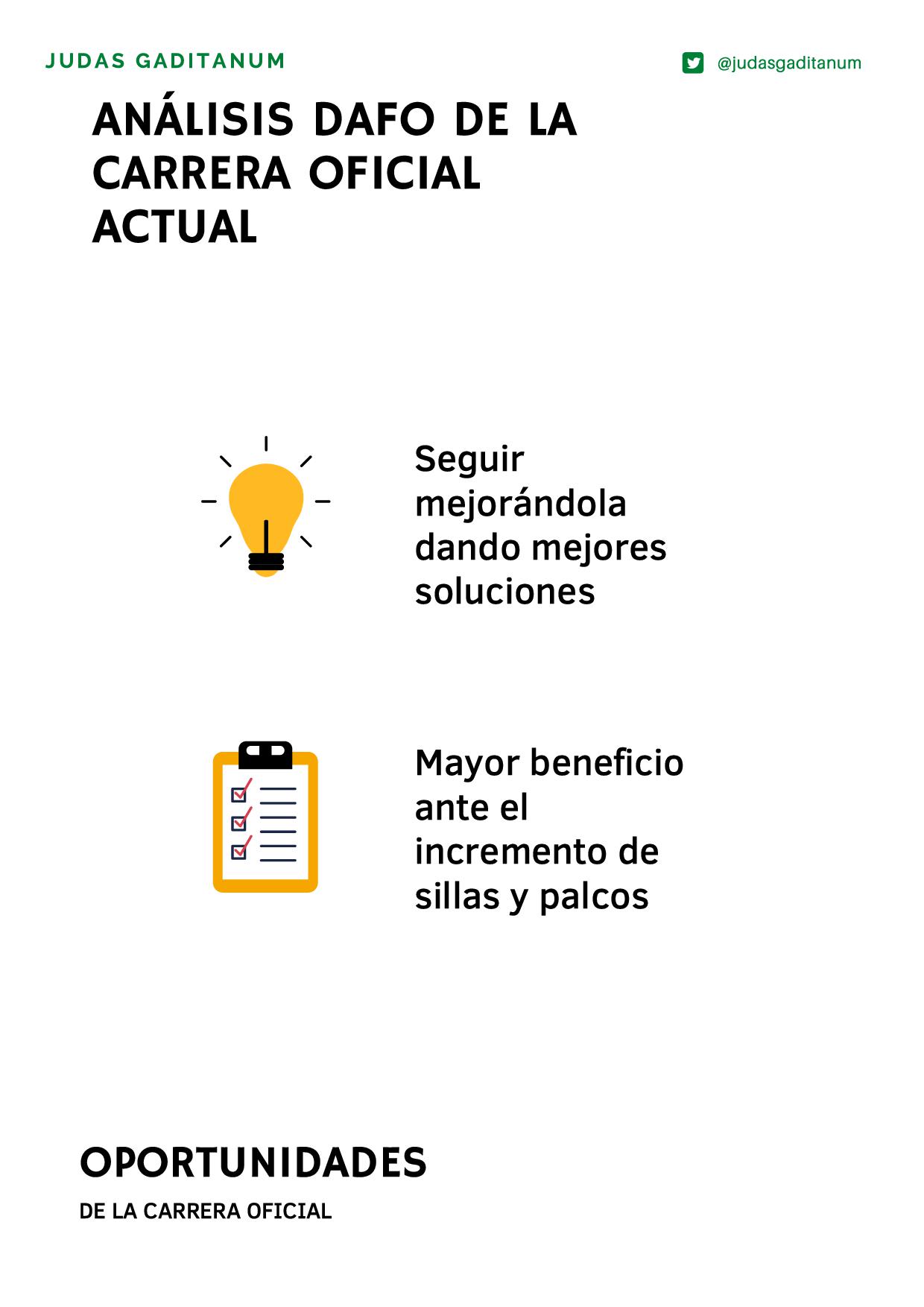 JUDAS GADITANUM

@judasgaditanum

ANÁLISIS DAFO DE LA CARRERA OFICIAL ACTUAL

Seguir mejorándola dando mejores soluciones

Mayor beneficio ante el incremento de sillas y palcos

OPORTUNIDADES

DE LA CARRERA OFICIAL